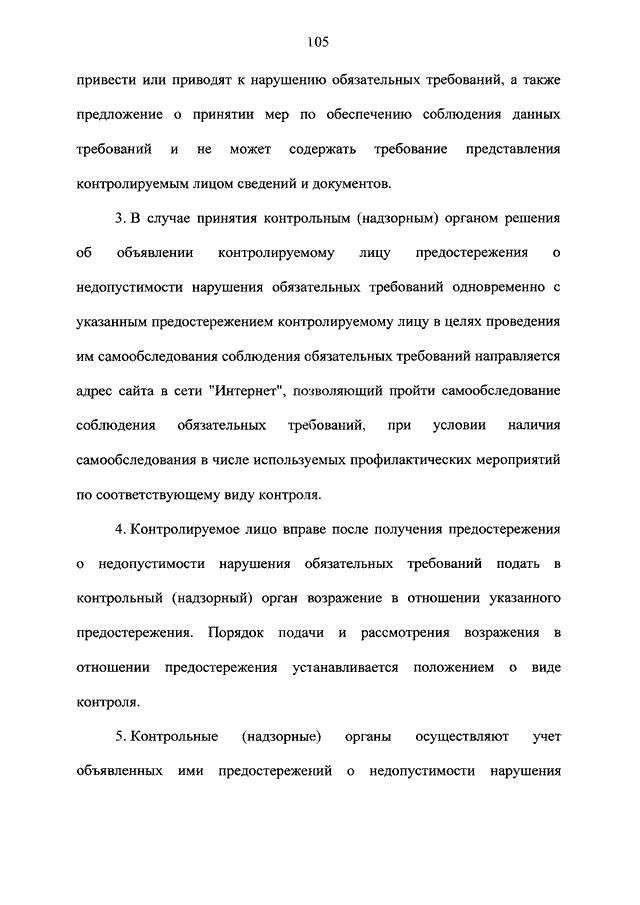 105

привести или приводят к нарушению обязательных требований, а также предложение о принятии мер по обеспечению соблюдения данных требований и не может содержать требование представления контролируемым лицом сведений и документов.

3. В случае принятия контрольным (надзорным) органом решения об объявлении контролируемому лицу предостережения о недопустимости нарушения обязательных требований одновременно с указанным предостережением контролируемому лицу в целях проведения им самообследования соблюдения обязательных требований направляется адрес сайта в сети "Интернет", позволяющий пройти самообследование соблюдения обязательных требований, при условии наличия самообследования в числе используемых профилактических мероприятий по соответствующему виду контроля.

4. Контролируемое лицо вправе после получения предостережения о недопустимости нарушения обязательных требований подать в контрольный (надзорный) орган возражение в отношении указанного предостережения. Порядок подачи и рассмотрения возражения в отношении предостережения устанавливается положением о виде контроля.

5. Контрольные (надзорные) органы осуществляют учет объявленных ими предостережений о недопустимости нарушения